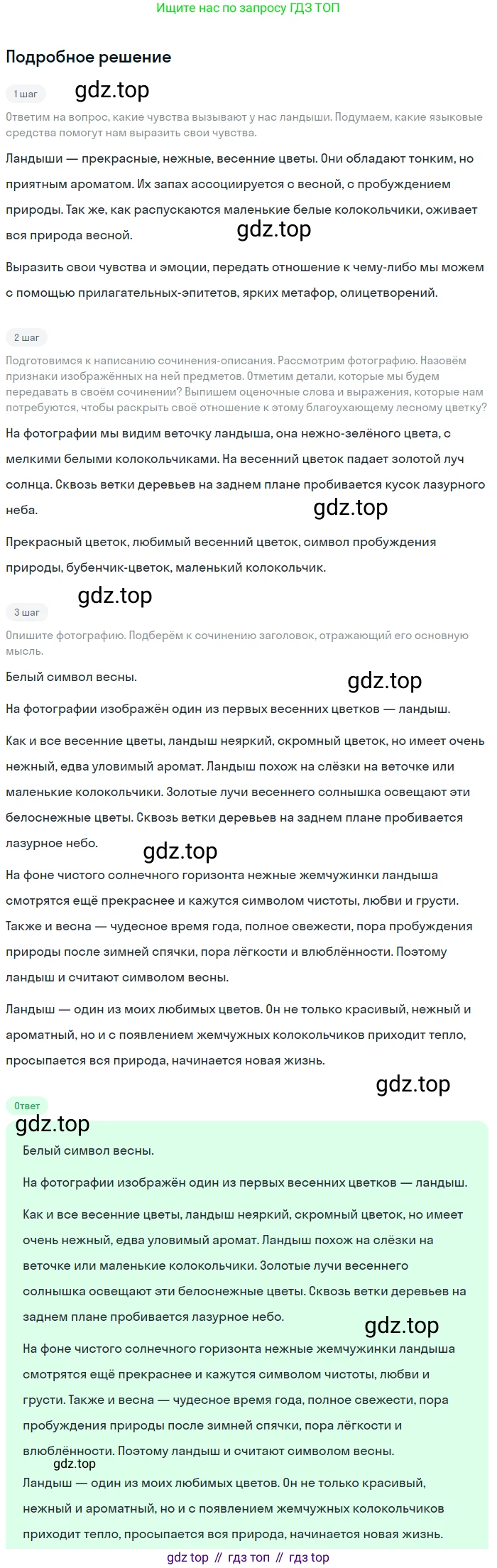 Ищите нас по запросу ГДЗ ТОП

Подробное решение

1 шаг

gdz.top

Ответим на вопрос, какие чувства вызывают у нас ландыши. Подумаем, какие языковые средства помогут нам выразить свои чувства.

Ландыши — прекрасные, нежные, весенние цветы. Они обладают тонким, но приятным ароматом. Их запах ассоциируется с весной, с пробуждением природы. Так же, как распускаются маленькие белые колокольчики, оживает вся природа весной.

gdz.top

Выразить свои чувства и эмоции, передать отношение к чему-либо мы можем с помощью прилагательных-эпитетов, ярких метафор, олицетворений.

2 шаг

Подготовимся к написанию сочинения-описания. Рассмотрим фотографию. Назовём признаки изображённых на ней предметов. Отметим детали, которые мы будем передавать в своём сочинении? Выпишем оценочные слова и выражения, которые нам потребуются, чтобы раскрыть своё отношение к этому благоухающему лесному цветку?

На фотографии мы видим веточку ландыша, она нежно-зелёного цвета, с мелкими белыми колокольчиками. На весенний цветок падает золотой луч солнца. Сквозь ветки деревьев на заднем плане пробивается кусок лазурного неба.

gdz.top

Прекрасный цветок, любимый весенний цветок, символ пробуждения природы, бубенчик-цветок, маленький колокольчик.

gdz.top

3 шаг

Опишите фотографию. Подберём к сочинению заголовок, отражающий его основную мысль.

Белый символ весны.

gdz.top

На фотографии изображён один из первых весенних цветков — ландыш.

Как и все весенние цветы, ландыш неяркий, скромный цветок, но имеет очень нежный, едва уловимый аромат. Ландыш похож на слёзки на веточке или маленькие колокольчики. Золотые лучи весеннего солнышка освещают эти белоснежные цветы. Сквозь ветки деревьев на заднем плане пробивается лазурное небо.

gdz.top

На фоне чистого солнечного горизонта нежные жемчужинки ландыша смотрятся ещё прекраснее и кажутся символом чистоты, любви и грусти. Также и весна — чудесное время года, полное свежести, пора пробуждения природы после зимней спячки, пора лёгкости и влюблённости. Поэтому ландыш и считают символом весны.

Ландыш — один из моих любимых цветов. Он не только красивый, нежный и ароматный, но и с появлением жемчужных колокольчиков приходит тепло, просыпается вся природа, начинается новая жизнь.

gdz.top

Ответ

gdz.top

Белый символ весны.

На фотографии изображён один из первых весенних цветков — ландыш.

Как и все весенние цветы, ландыш неяркий, скромный цветок, но имеет очень нежный, едва уловимый аромат. Ландыш похож на слёзки на веточке или маленькие колокольчики. Золотые лучи весеннего солнышка освещают эти белоснежные цветы. Сквозь ветки деревьев на заднем плане пробивается лазурное небо.

gdz.top

На фоне чистого солнечного горизонта нежные жемчужинки ландыша смотрятся ещё прекраснее и кажутся символом чистоты, любви и грусти. Также и весна — чудесное время года, полное свежести, пора пробуждения природы после зимней спячки, пора лёгкости и влюблённости. Поэтому ландыш и считают символом весны.

gdz.top

Ландыш — один из моих любимых цветов. Он не только красивый, нежный и ароматный, но и с появлением жемчужных колокольчиков приходит тепло, просыпается вся природа, начинается новая жизнь.

gdz top // гдз топ // гдз top